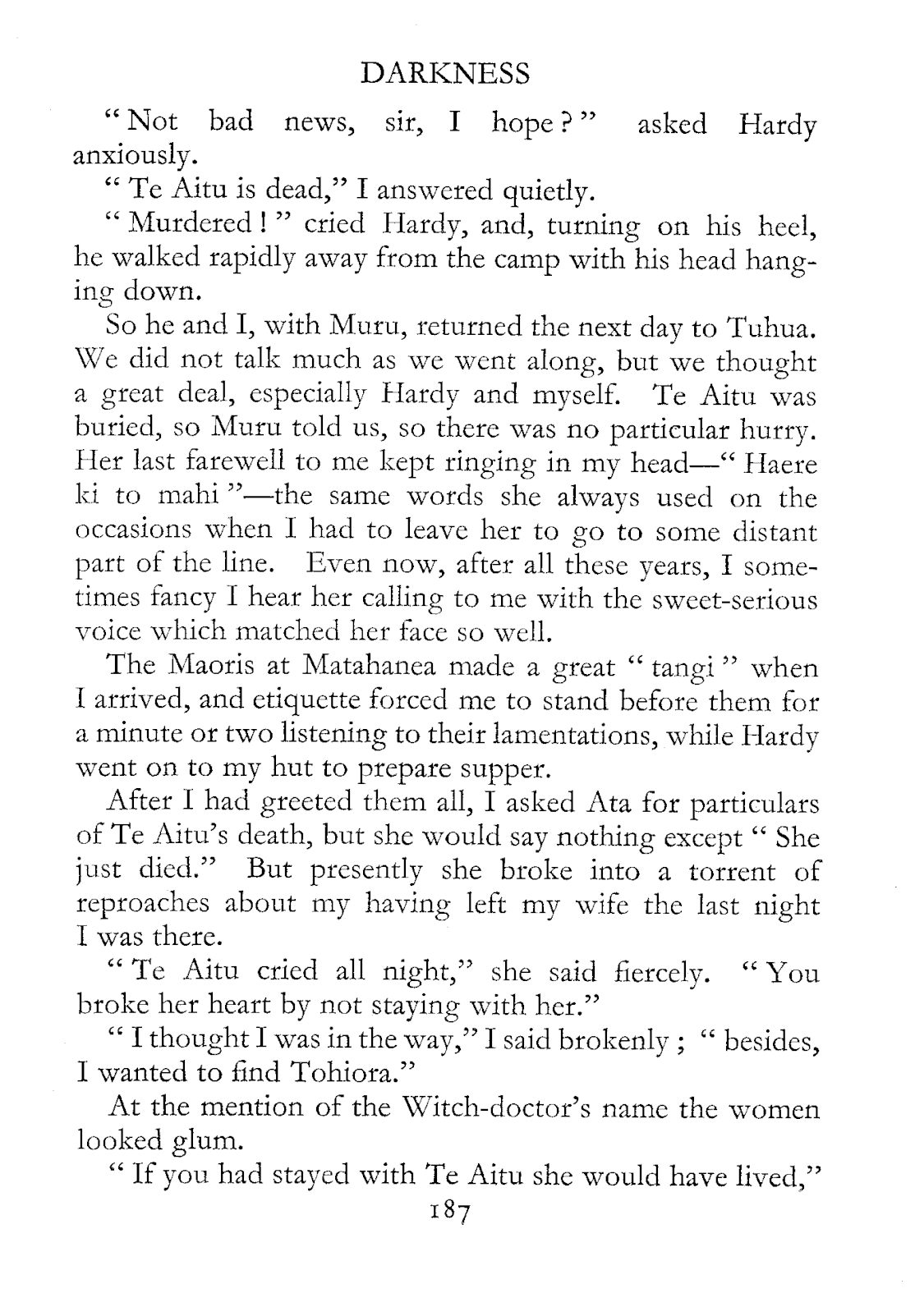 DARKNESS

"Not bad news, sir, I hope?" asked Hardy anxiously.

"Te Aitu is dead," I answered quietly.

"Murdered!" cried Hardy, and, turning on his heel, he walked rapidly away from the camp with his head hanging down.

So he and I, with Muru, returned the next day to Tuhua. We did not talk much as we went along, but we thought a great deal, especially Hardy and myself. Te Aitu was buried, so Muru told us, so there was no particular hurry. Her last farewell to me kept ringing in my head—"Haere ki to mahi"—the same words she always used on the occasions when I had to leave her to go to some distant part of the line. Even now, after all these years, I sometimes fancy I hear her calling to me with the sweet-serious voice which matched her face so well.

The Maoris at Matahanea made a great "tangi" when I arrived, and etiquette forced me to stand before them for a minute or two listening to their lamentations, while Hardy went on to my hut to prepare supper.

After I had greeted them all, I asked Ata for particulars of Te Aitu's death, but she would say nothing except "She just died." But presently she broke into a torrent of reproaches about my having left my wife the last night I was there.

"Te Aitu cried all night," she said fiercely. "You broke her heart by not staying with her."

"I thought I was in the way," I said brokenly; "besides, I wanted to find Tohiora."

At the mention of the Witch-doctor's name the women looked glum.

"If you had stayed with Te Aitu she would have lived,"

187